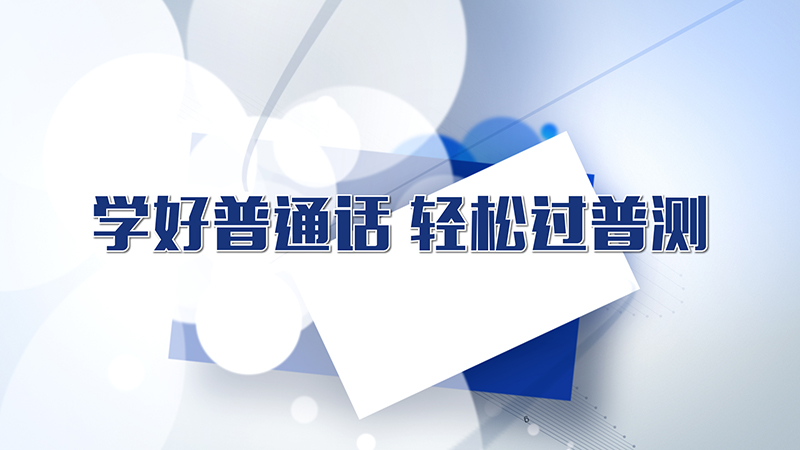 学好普通话 轻松过普测